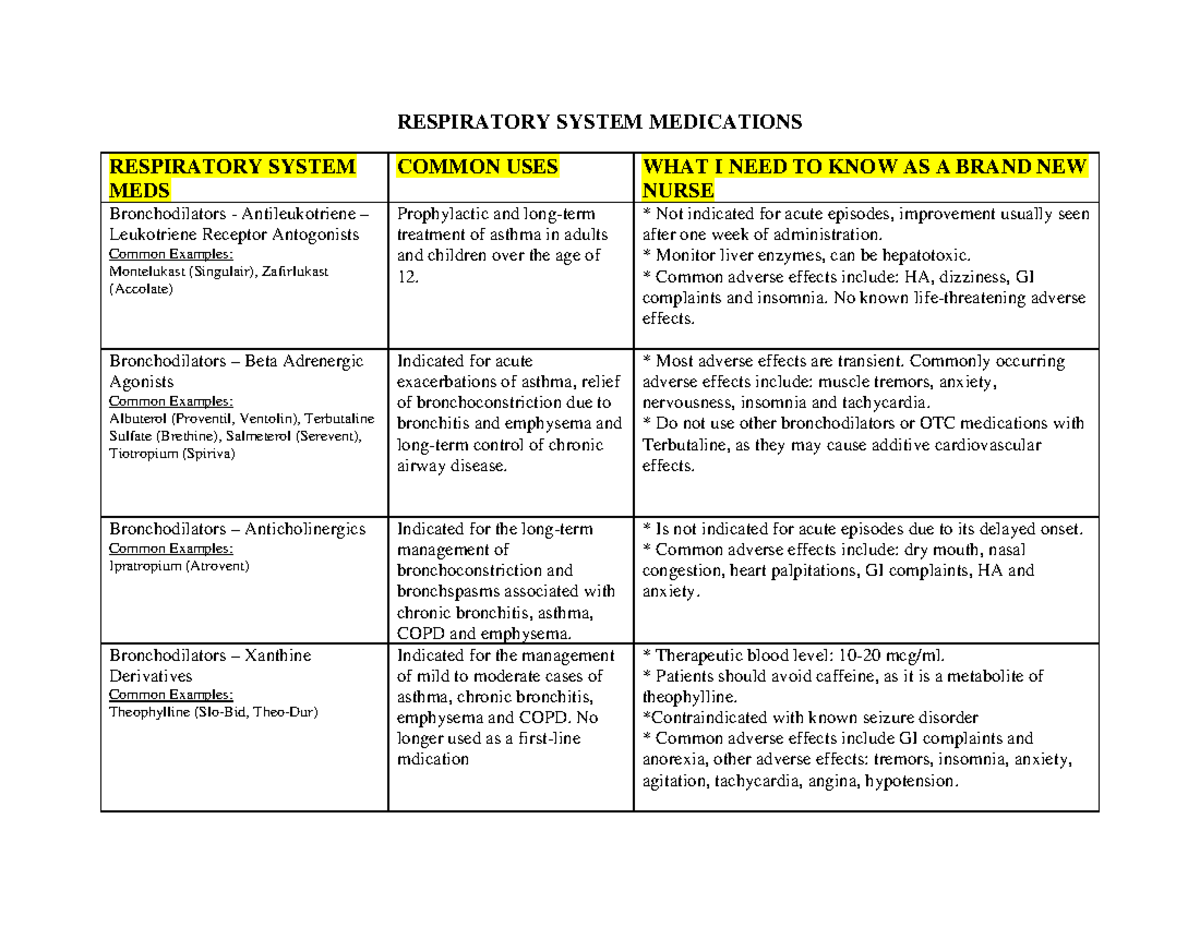 RESPIRATORY SYSTEM MEDICATIONS

| RESPIRATORY SYSTEM MEDS | COMMON USES | WHAT I NEED TO KNOW AS A BRAND NEW NURSE |
|---|---|---|
| Bronchodilators - Antileukotriene – Leukotriene Receptor Antogonists Common Examples: Montelukast (Singulair), Zafirlukast (Accolate) | Prophylactic and long-term treatment of asthma in adults and children over the age of 12. | * Not indicated for acute episodes, improvement usually seen after one week of administration. * Monitor liver enzymes, can be hepatotoxic. * Common adverse effects include: HA, dizziness, GI complaints and insomnia. No known life-threatening adverse effects. |
| Bronchodilators – Beta Adrenergic Agonists Common Examples: Albuterol (Proventil, Ventolin), Terbutaline Sulfate (Brethine), Salmeterol (Serevent), Tiotropium (Spiriva) | Indicated for acute exacerbations of asthma, relief of bronchoconstriction due to bronchitis and emphysema and long-term control of chronic airway disease. | * Most adverse effects are transient. Commonly occurring adverse effects include: muscle tremors, anxiety, nervousness, insomnia and tachycardia. * Do not use other bronchodilators or OTC medications with Terbutaline, as they may cause additive cardiovascular effects. |
| Bronchodilators – Anticholinergics Common Examples: Ipratropium (Atrovent) | Indicated for the long-term management of bronchoconstriction and bronchspasms associated with chronic bronchitis, asthma, COPD and emphysema. | * Is not indicated for acute episodes due to its delayed onset. * Common adverse effects include: dry mouth, nasal congestion, heart palpitations, GI complaints, HA and anxiety. |
| Bronchodilators – Xanthine Derivatives Common Examples: Theophylline (Slo-Bid, Theo-Dur) | Indicated for the management of mild to moderate cases of asthma, chronic bronchitis, emphysema and COPD. No longer used as a first-line mdication | * Therapeutic blood level: 10-20 mcg/ml. * Patients should avoid caffeine, as it is a metabolite of theophylline. *Contraindicated with known seizure disorder * Common adverse effects include GI complaints and anorexia, other adverse effects: tremors, insomnia, anxiety, agitation, tachycardia, angina, hypotension. |